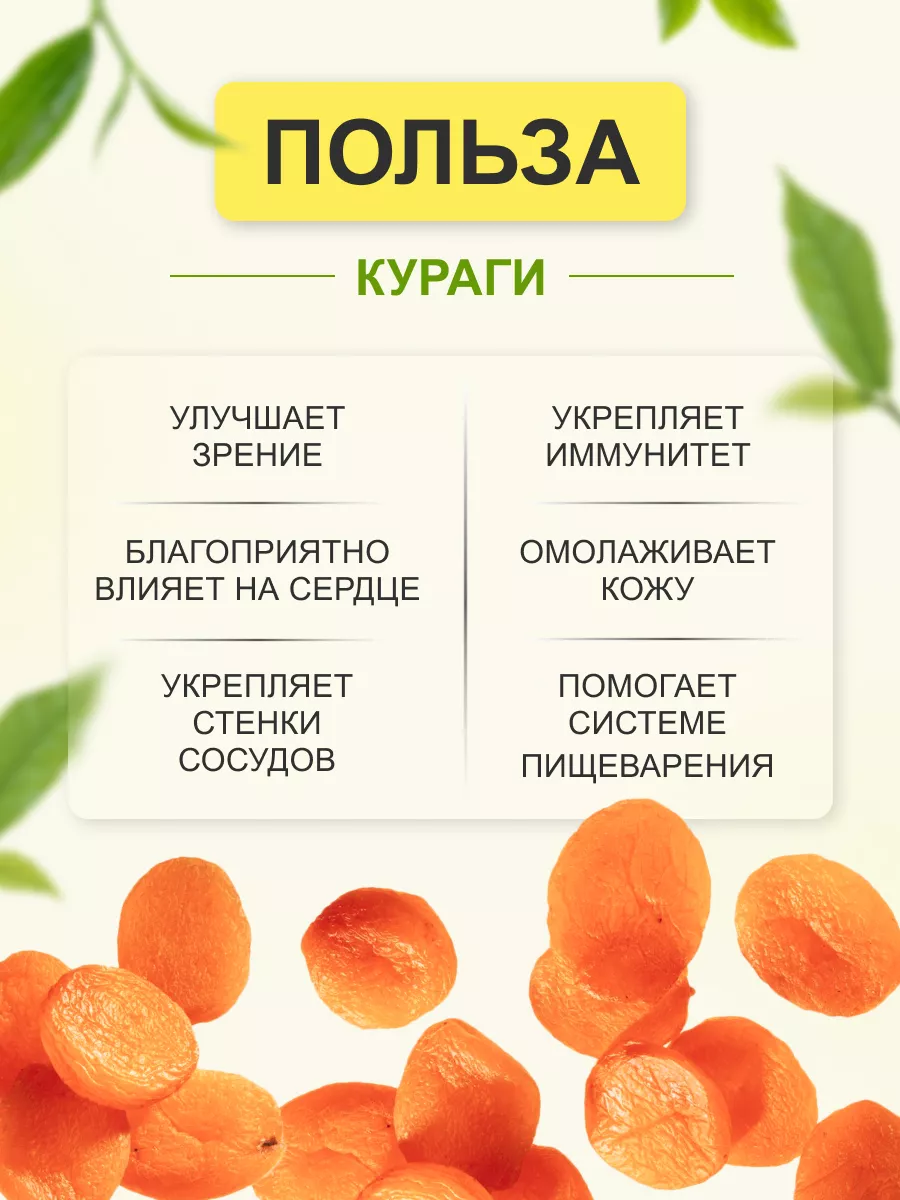 ПОЛЬЗА

КУРАГИ

УЛУЧШАЕТ ЗРЕНИЕ

БЛАГОПРИЯТНО ВЛИЯЕТ НА СЕРДЦЕ

УКРЕПЛЯЕТ СТЕНКИ СОСУДОВ

УКРЕПЛЯЕТ ИММУНИТЕТ

ОМОЛАЖИВАЕТ КОЖУ

ПОМОГАЕТ СИСТЕМЕ ПИЩЕВАРЕНИЯ